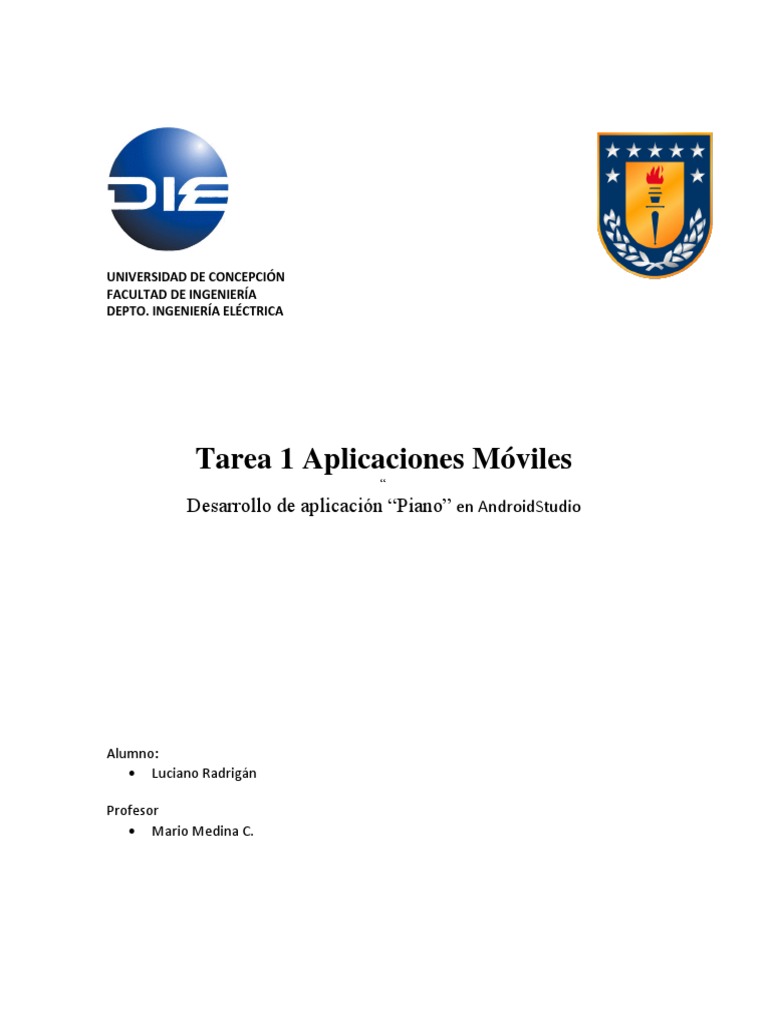 DIE

UNIVERSIDAD DE CONCEPCIÓN
FACULTAD DE INGENIERÍA
DEPTO. INGENIERÍA ELÉCTRICA

Tarea 1 Aplicaciones Móviles

“

Desarrollo de aplicación “Piano” en AndroidStudio

Alumno:
• Luciano Radrigán

Profesor
• Mario Medina C.